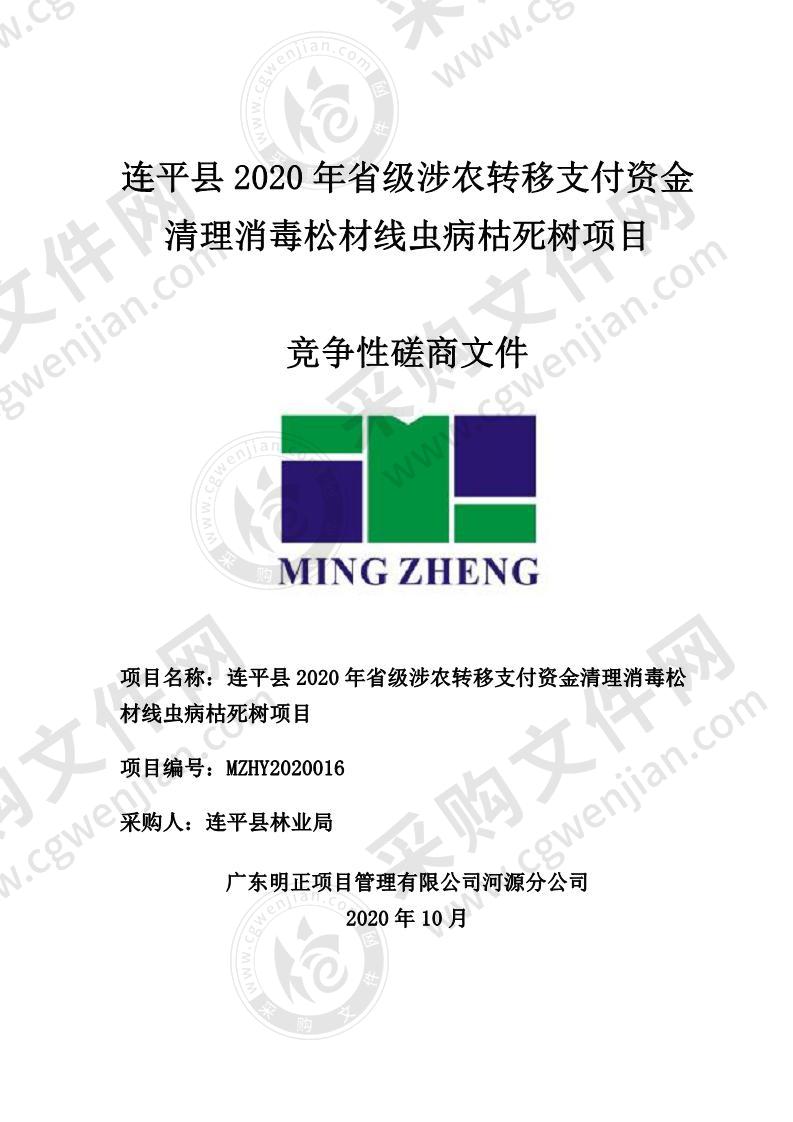 连平县 2020 年省级涉农转移支付资金清理消毒松材线虫病枯死树项目

竞争性磋商文件

MING ZHENG

项目名称：连平县 2020 年省级涉农转移支付资金清理消毒松材线虫病枯死树项目

项目编号：MZHY2020016

采购人：连平县林业局

广东明正项目管理有限公司河源分公司

2020 年 10 月

采购文件网 www.cgwenjian.com